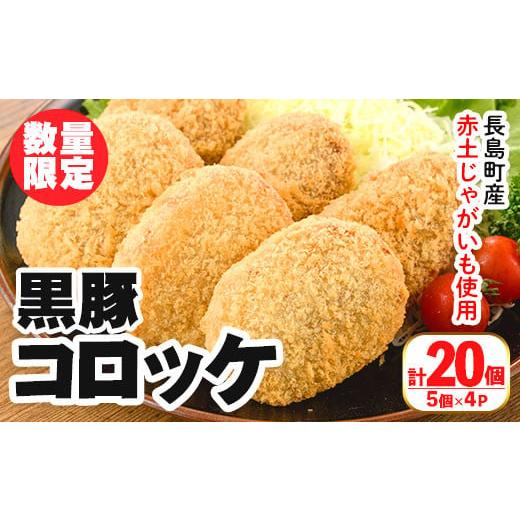 数量限定

長島町産
赤土じゃがいも使用

黒豚
コロッケ

計20個
5個×4P